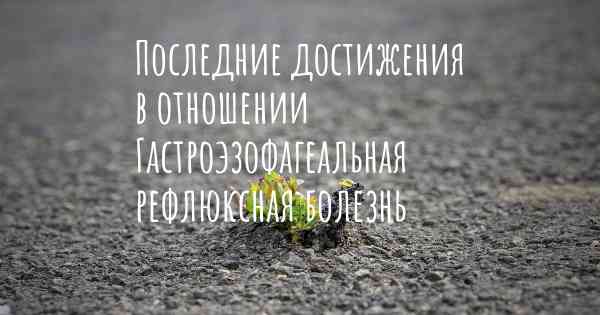 Последние достижения в отношении Гастроэзофагеальная рефлюксная болезнь